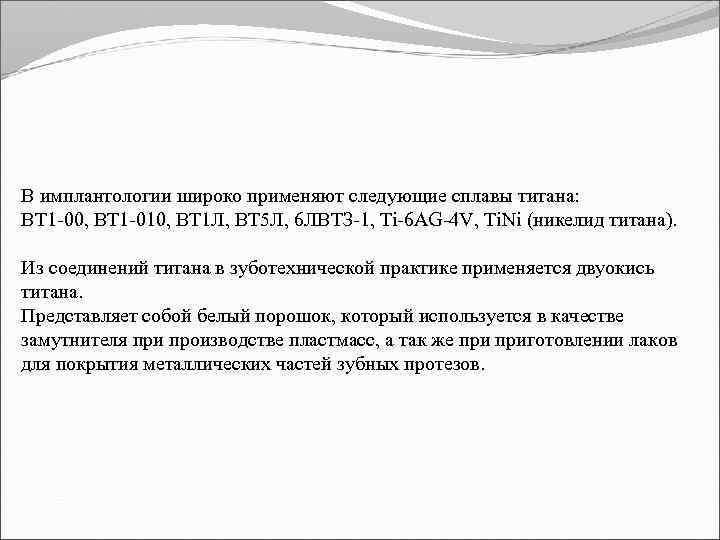 В имплантологии широко применяют следующие сплавы титана: ВТ1-00, ВТ1-010, ВТ1Л, ВТ5Л, 6ЛВТ3-1, Ti-6AG-4V, TiNi (никелид титана).

Из соединений титана в зуботехнической практике применяется двуокись титана.
Представляет собой белый порошок, который используется в качестве замутнителя при производстве пластмасс, а так же при приготовлении лаков для покрытия металлических частей зубных протезов.